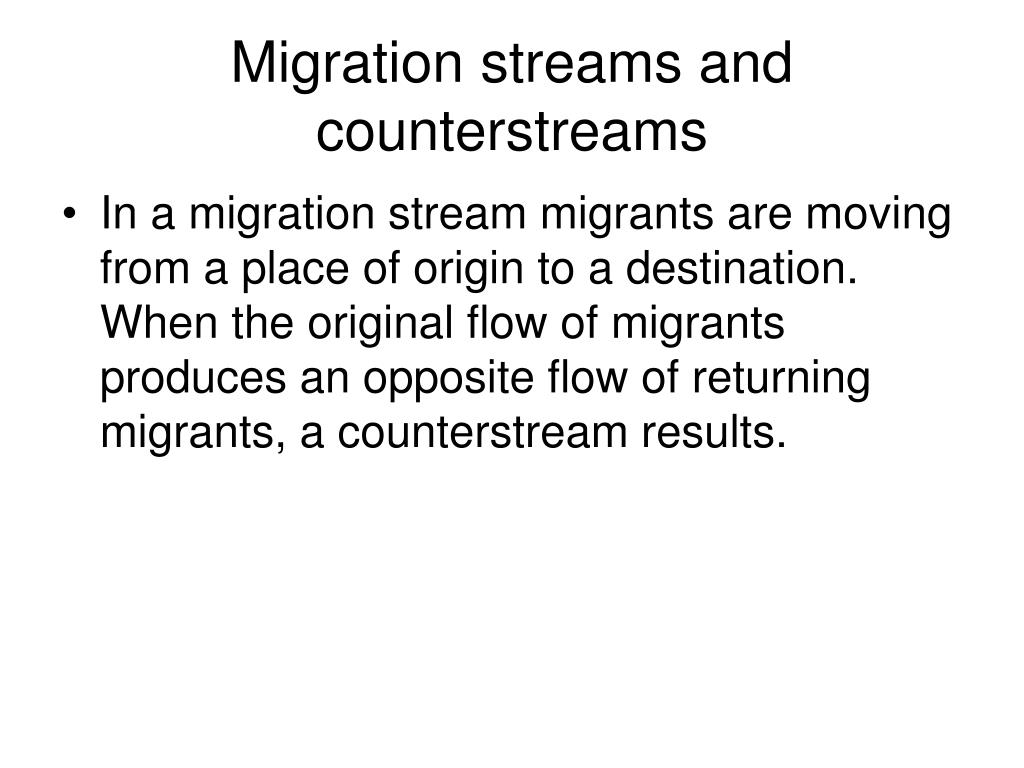 Migration streams and counterstreams

• In a migration stream migrants are moving from a place of origin to a destination. When the original flow of migrants produces an opposite flow of returning migrants, a counterstream results.